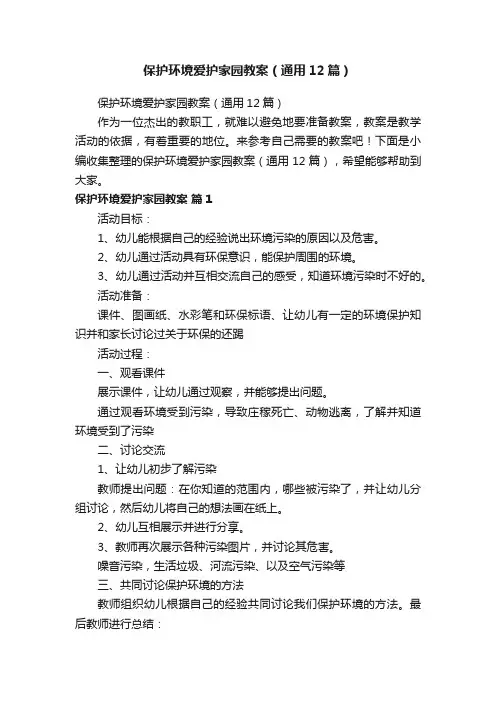 保护环境爱护家园教案（通用12篇）

保护环境爱护家园教案（通用12篇）

作为一位杰出的教职工，就难以避免地要准备教案，教案是教学活动的依据，有着重要的地位。来参考自己需要的教案吧！下面是小编收集整理的保护环境爱护家园教案（通用12篇），希望能够帮助到大家。

保护环境爱护家园教案 篇1

活动目标：

1、幼儿能根据自己的经验说出环境污染的原因以及危害。

2、幼儿通过活动具有环保意识，能保护周围的环境。

3、幼儿通过活动并互相交流自己的感受，知道环境污染时不好的。

活动准备：

课件、图画纸、水彩笔和环保标语、让幼儿有一定的环境保护知识并和家长讨论过关于环保的还踢

活动过程：

一、观看课件

展示课件，让幼儿通过观察，并能够提出问题。

通过观看环境受到污染，导致庄稼死亡、动物逃离，了解并知道环境受到了污染

二、讨论交流

1、让幼儿初步了解污染

教师提出问题：在你知道的范围内，哪些被污染了，并让幼儿分组讨论，然后幼儿将自己的想法画在纸上。

2、幼儿互相展示并进行分享。

3、教师再次展示各种污染图片，并讨论其危害。

噪音污染，生活垃圾、河流污染、以及空气污染等

三、共同讨论保护环境的方法

教师组织幼儿根据自己的经验共同讨论我们保护环境的方法。最后教师进行总结：